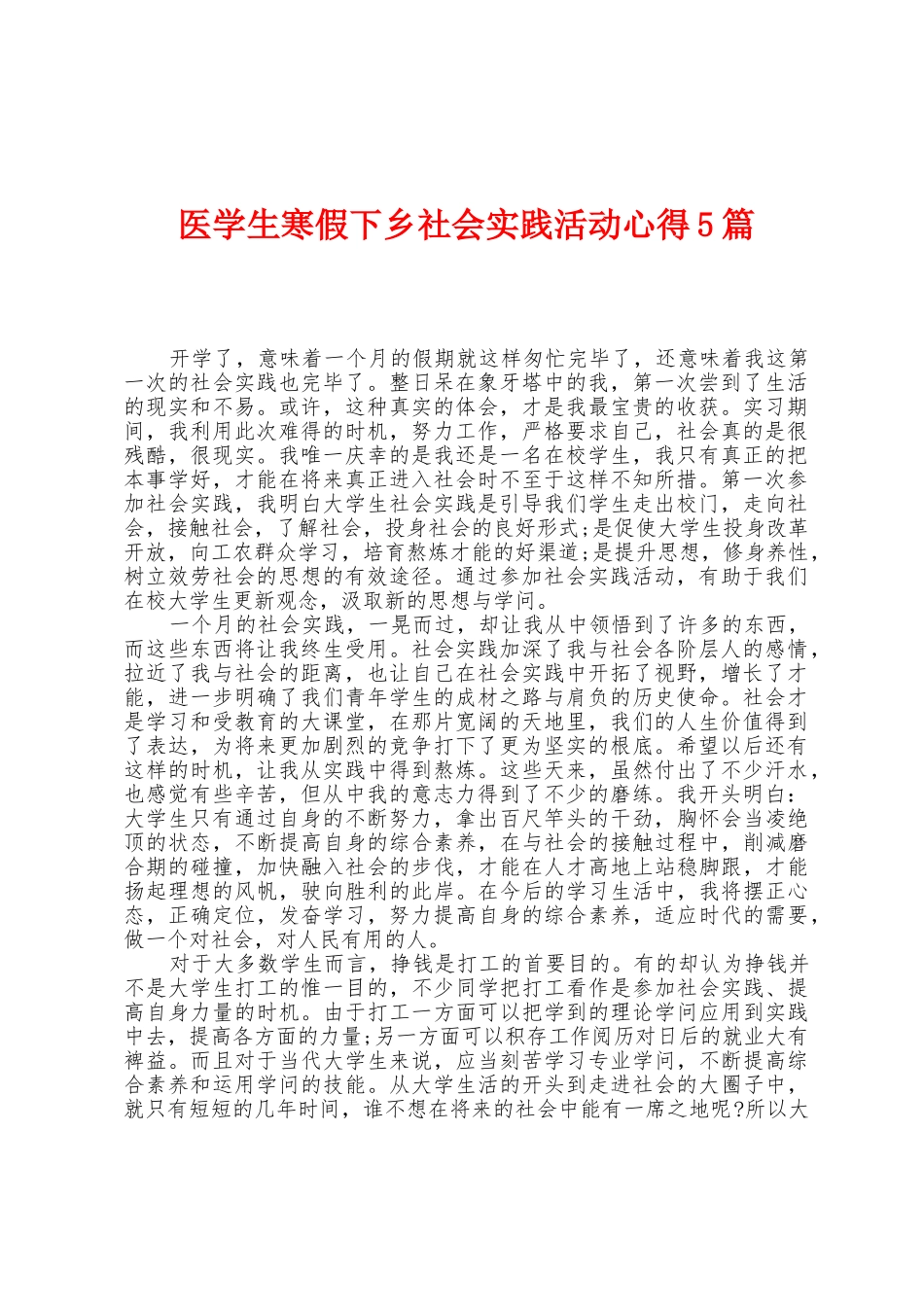 医学生寒假下乡社会实践活动心得5篇

开学了，意味着一个月的假期就这样匆忙完毕了，还意味着我这第一次的社会实践也完毕了。整日呆在象牙塔中的我，第一次尝到了生活的现实和不易。或许，这种真实的体会，才是我最宝贵的收获。实习期间，我利用此次难得的时机，努力工作，严格要求自己，社会真的是很残酷，很现实。我唯一庆幸的是我还是一名在校学生，我只有真正的把本事学好，才能在将来真正进入社会时不至于这样不知所措。第一次参加社会实践，我明白大学生社会实践是引导我们学生走出校门，走向社会，接触社会，了解社会，投身社会的良好形式;是促使大学生投身改革开放，向工农群众学习，培育熬炼才能的好渠道;是提升思想，修身养性，树立效劳社会的思想的有效途径。通过参加社会实践活动，有助于我们在校大学生更新观念，汲取新的思想与学问。

一个月的社会实践，一晃而过，却让我从中领悟到了许多的东西，而这些东西将让我终生受用。社会实践加深了我与社会各阶层人的感情，拉近了我与社会的距离，也让自己在社会实践中开拓了视野，增长了才能，进一步明确了我们青年学生的成材之路与肩负的历史使命。社会才是学习和受教育的大课堂，在那片宽阔的天地里，我们的人生价值得到了表达，为将来更加剧烈的竞争打下了更为坚实的根底。希望以后还有这样的时机，让我从实践中得到熬炼。这些天来，虽然付出了不少汗水，也感觉有些辛苦，但从中我的意志力得到了不少的磨练。我开头明白：大学生只有通过自身的不断努力，拿出百尺竿头的干劲，胸怀会当凌绝顶的状态，不断提高自身的综合素养，在与社会的接触过程中，削减磨合期的碰撞，加快融入社会的步伐，才能在人才高地上站稳脚跟，才能扬起理想的风帆，驶向胜利的此岸。在今后的学习生活中，我将摆正心态，正确定位，发奋学习，努力提高自身的综合素养，适应时代的需要，做一个对社会，对人民有用的人。

对于大多数学生而言，挣钱是打工的首要目的。有的却认为挣钱并不是大学生打工的惟一目的，不少同学把打工看作是参加社会实践、提高自身力量的时机。由于打工一方面可以把学到的理论学问应用到实践中去，提高各方面的力量;另一方面可以积存工作阅历对日后的就业大有裨益。而且对于当代大学生来说，应当刻苦学习专业学问，不断提高综合素养和运用学问的技能。从大学生活的开头到走进社会的大圈子中，就只有短短的几年时间，谁不想在将来的社会中能有一席之地呢?所以大